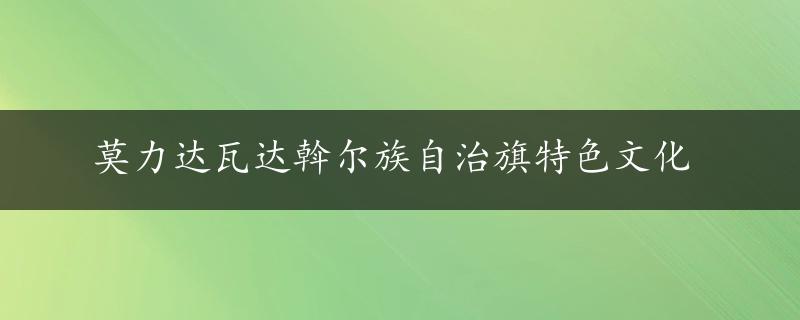 莫力达瓦达斡尔族自治旗特色文化